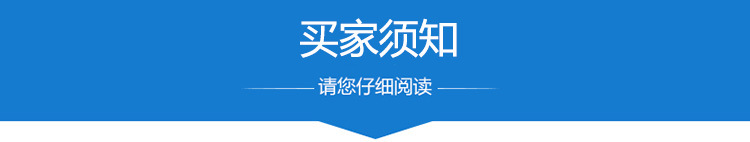 买家须知

请您仔细阅读